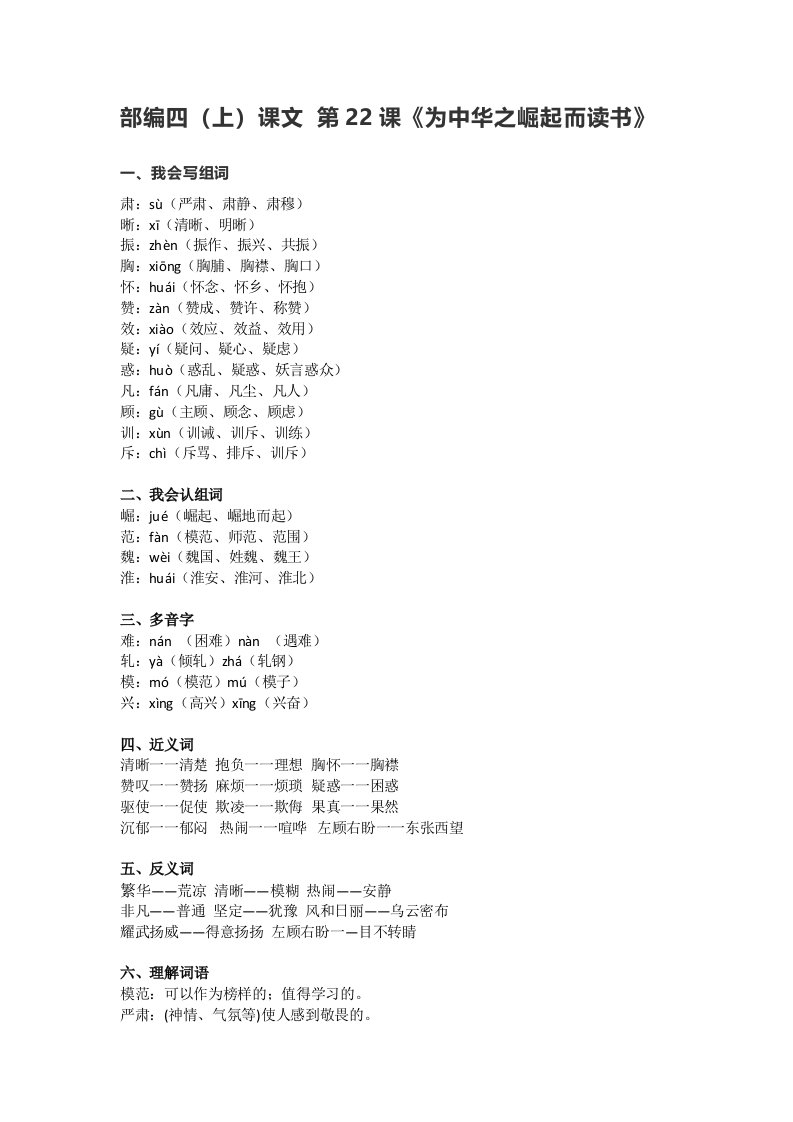 部编四（上）课文 第 22 课《为中华之崛起而读书》

一、我会写组词

肃：sù（严肃、肃静、肃穆）
晰：xī（清晰、明晰）
振：zhèn（振作、振兴、共振）
胸：xiōng（胸脯、胸襟、胸口）
怀：huái（怀念、怀乡、怀抱）
赞：zàn（赞成、赞许、称赞）
效：xiào（效应、效益、效用）
疑：yí（疑问、疑心、疑虑）
惑：huò（惑乱、疑惑、妖言惑众）
凡：fán（凡庸、凡尘、凡人）
顾：gù（主顾、顾念、顾虑）
训：xùn（训诫、训斥、训练）
斥：chì（斥骂、排斥、训斥）

二、我会认组词
崛：jué（崛起、崛地而起）
范：fàn（模范、师范、范围）
魏：wèi（魏国、姓魏、魏王）
淮：huái（淮安、淮河、淮北）

三、多音字
难：nán （困难）nàn （遇难）
轧：yà（倾轧）zhá（轧钢）
模：mó（模范）mú（模子）
兴：xìng（高兴）xīng（兴奋）

四、近义词
清晰——清楚 抱负——理想 胸怀——胸襟
赞叹——赞扬 麻烦——烦琐 疑惑——困惑
驱使——促使 欺凌——欺侮 果真——果然
沉郁——郁闷 热闹——喧哗 左顾右盼——东张西望

五、反义词
繁华——荒凉 清晰——模糊 热闹——安静
非凡——普通 坚定——犹豫 风和日丽——乌云密布
耀武扬威——得意扬扬 左顾右盼——目不转睛

六、理解词语
模范：可以作为榜样的；值得学习的。
严肃：(神情、气氛等)使人感到敬畏的。